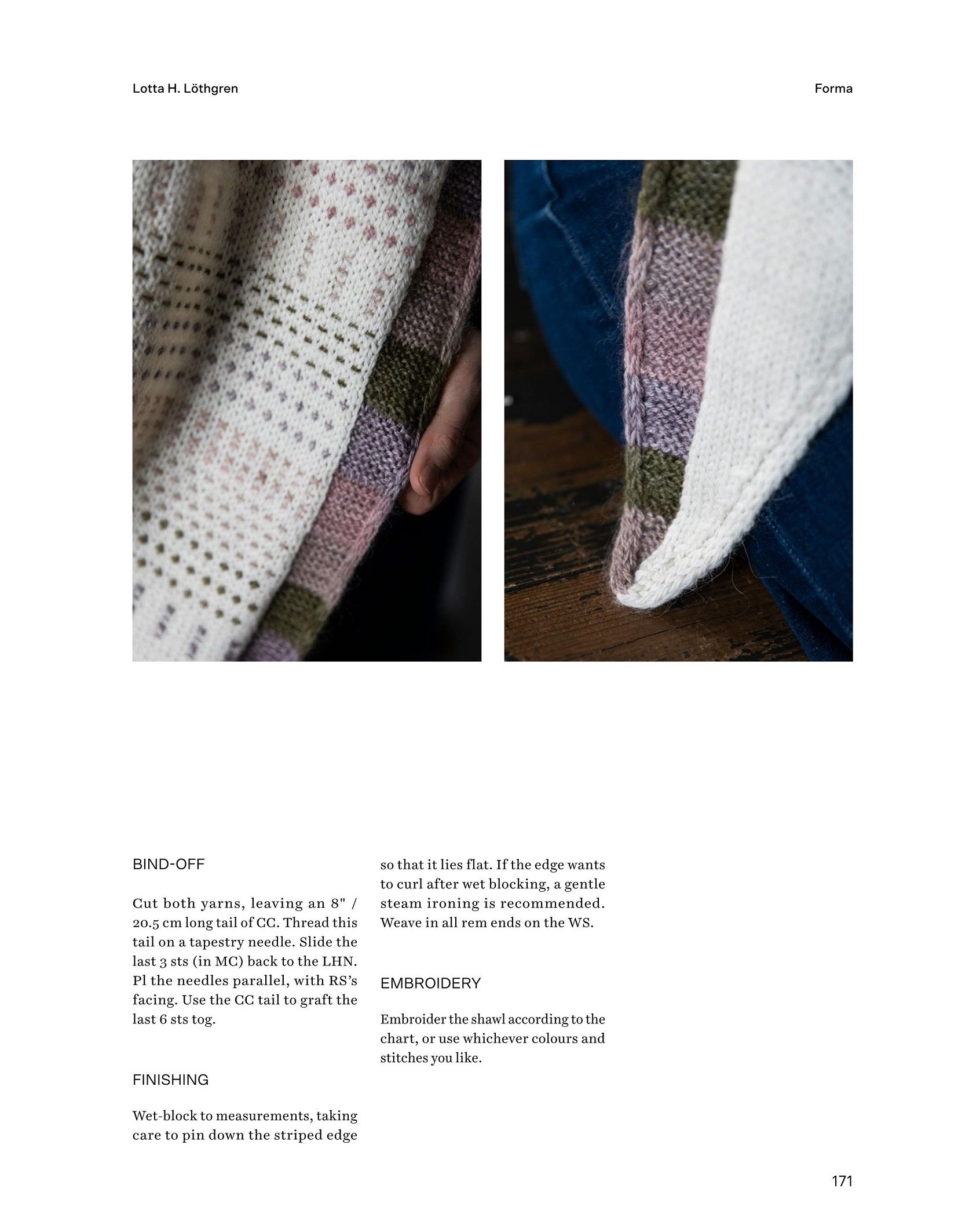 Lotta H. Löthgren

Forma

BIND-OFF

Cut both yarns, leaving an 8" / 20.5 cm long tail of CC. Thread this tail on a tapestry needle. Slide the last 3 sts (in MC) back to the LHN. Pl the needles parallel, with RS's facing. Use the CC tail to graft the last 6 sts tog.

FINISHING

Wet-block to measurements, taking care to pin down the striped edge so that it lies flat. If the edge wants to curl after wet blocking, a gentle steam ironing is recommended. Weave in all rem ends on the WS.

EMBROIDERY

Embroider the shawl according to the chart, or use whichever colours and stitches you like.

171